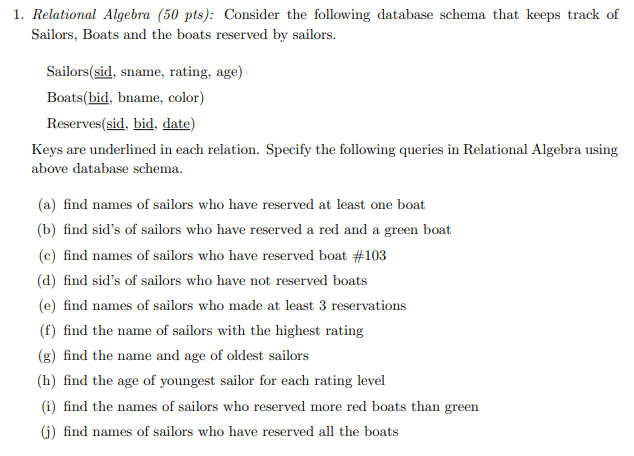 1. Relational Algebra (50 pts): Consider the following database schema that keeps track of Sailors, Boats and the boats reserved by sailors.

Sailors(sid, sname, rating, age)

Boats(bid, bname, color)

Reserves(sid, bid, date)

Keys are underlined in each relation. Specify the following queries in Relational Algebra using above database schema.

(a) find names of sailors who have reserved at least one boat

(b) find sid's of sailors who have reserved a red and a green boat

(c) find names of sailors who have reserved boat #103

(d) find sid's of sailors who have not reserved boats

(e) find names of sailors who made at least 3 reservations

(f) find the name of sailors with the highest rating

(g) find the name and age of oldest sailors

(h) find the age of youngest sailor for each rating level

(i) find the names of sailors who reserved more red boats than green

(j) find names of sailors who have reserved all the boats